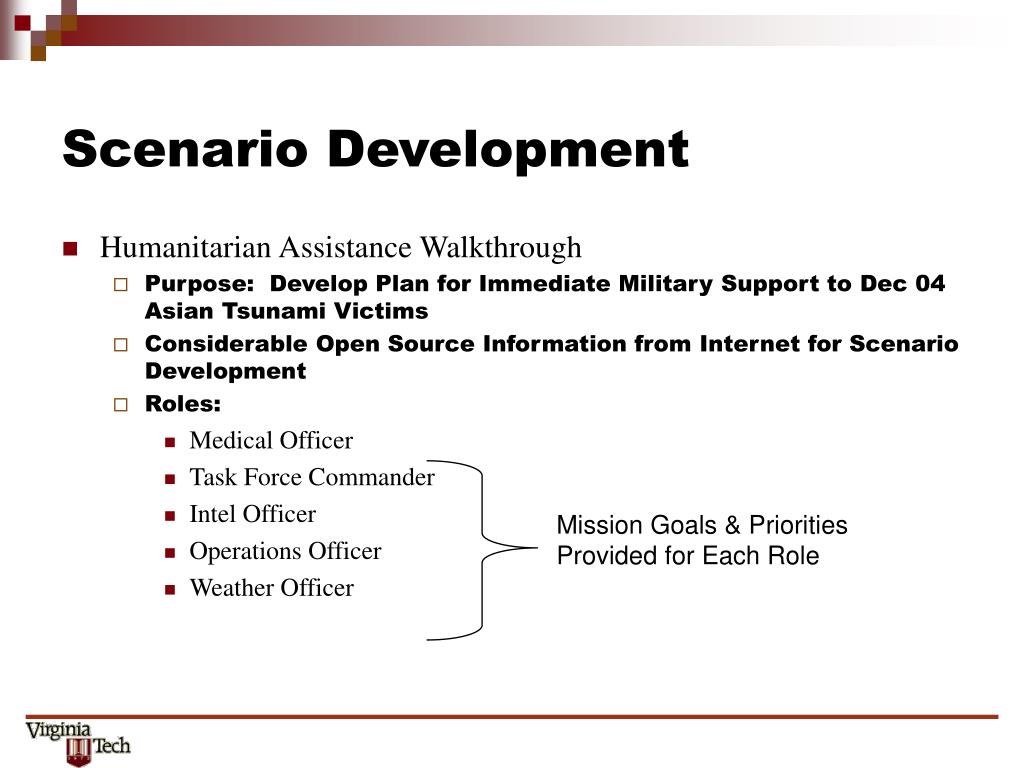 Scenario Development

Humanitarian Assistance Walkthrough

Purpose: Develop Plan for Immediate Military Support to Dec 04 Asian Tsunami Victims

Considerable Open Source Information from Internet for Scenario Development

Roles:

Medical Officer

Task Force Commander

Intel Officer

Operations Officer

Weather Officer

Mission Goals & Priorities Provided for Each Role

Virginia Tech